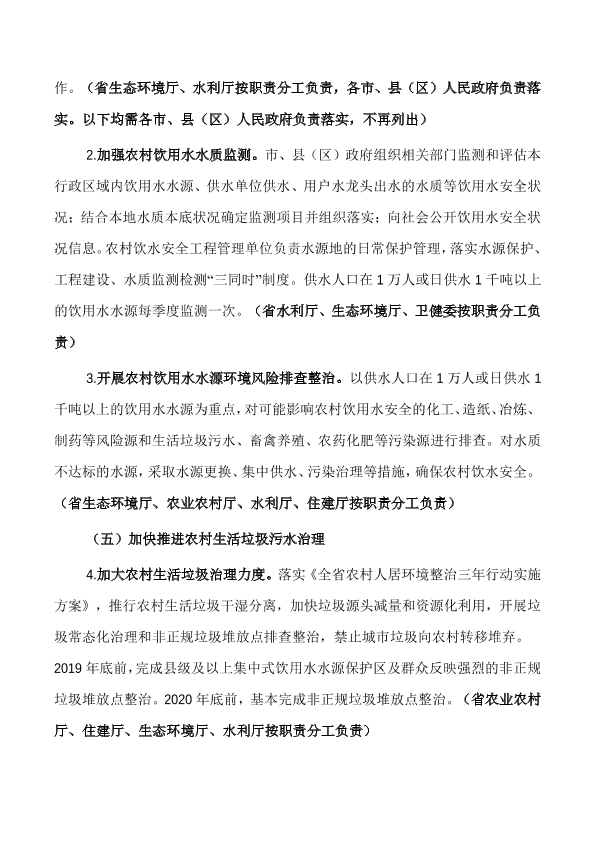 作。（省生态环境厅、水利厅按职责分工负责，各市、县（区）人民政府负责落实。以下均需各市、县（区）人民政府负责落实，不再列出）

2.加强农村饮用水水质监测。市、县（区）政府组织相关部门监测和评估本行政区域内饮用水水源、供水单位供水、用户水龙头出水的水质等饮用水安全状况；结合本地水质本底状况确定监测项目并组织落实；向社会公开饮用水安全状况信息。农村饮水安全工程管理单位负责水源地的日常保护管理，落实水源保护、工程建设、水质监测检测“三同时”制度。供水人口在 1 万人或日供水 1 千吨以上的饮用水水源每季度监测一次。（省水利厅、生态环境厅、卫健委按职责分工负责）

3.开展农村饮用水水源环境风险排查整治。以供水人口在 1 万人或日供水 1 千吨以上的饮用水水源为重点，对可能影响农村饮用水安全的化工、造纸、冶炼、制药等风险源和生活垃圾污水、畜禽养殖、农药化肥等污染源进行排查。对水质不达标的水源，采取水源更换、集中供水、污染治理等措施，确保农村饮水安全。（省生态环境厅、农业农村厅、水利厅、住建厅按职责分工负责）

（五）加快推进农村生活垃圾污水治理

4.加大农村生活垃圾治理力度。落实《全省农村人居环境整治三年行动实施方案》，推行农村生活垃圾干湿分离，加快垃圾源头减量和资源化利用，开展垃圾常态化治理和非正规垃圾堆放点排查整治，禁止城市垃圾向农村转移堆弃。2019 年底前，完成县级及以上集中式饮用水水源保护区及群众反映强烈的非正规垃圾堆放点整治。2020 年底前，基本完成非正规垃圾堆放点整治。（省农业农村厅、住建厅、生态环境厅、水利厅按职责分工负责）